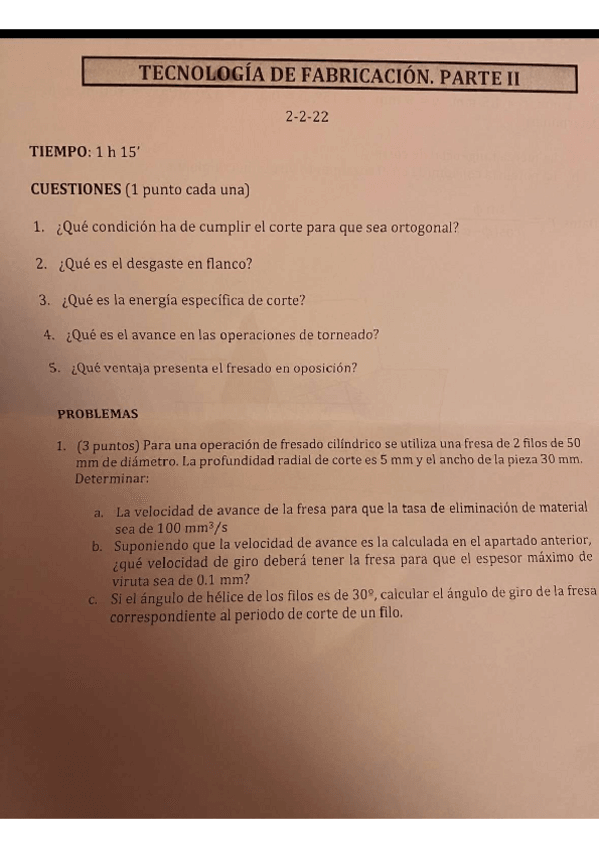 TECNOLOGÍA DE FABRICACIÓN. PARTE II

2-2-22

TIEMPO: 1 h 15'

CUESTIONES (1 punto cada una)

1. ¿Qué condición ha de cumplir el corte para que sea ortogonal?

2. ¿Qué es el desgaste en flanco?

3. ¿Qué es la energía específica de corte?

4. ¿Qué es el avance en las operaciones de torneado?

5. ¿Qué ventaja presenta el fresado en oposición?

PROBLEMAS

1. (3 puntos) Para una operación de fresado cilíndrico se utiliza una fresa de 2 filos de 50 mm de diámetro. La profundidad radial de corte es 5 mm y el ancho de la pieza 30 mm. Determinar:

a. La velocidad de avance de la fresa para que la tasa de eliminación de material sea de $100\ mm^3/s$

b. Suponiendo que la velocidad de avance es la calculada en el apartado anterior, ¿qué velocidad de giro deberá tener la fresa para que el espesor máximo de viruta sea de 0.1 mm?

c. Si el ángulo de hélice de los filos es de 30º, calcular el ángulo de giro de la fresa correspondiente al periodo de corte de un filo.